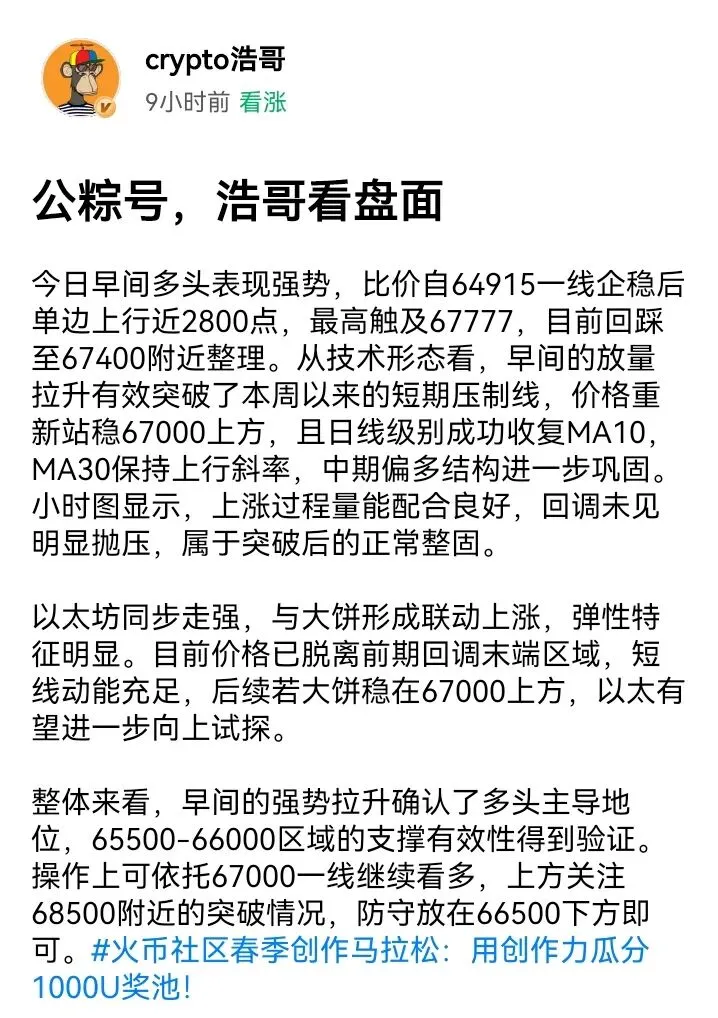 crypto浩哥
9小时前 看涨

公粽号，浩哥看盘面

今日早间多头表现强势，比价自64915一线企稳后单边上行近2800点，最高触及67777，目前回踩至67400附近整理。从技术形态看，早间的放量拉升有效突破了本周以来的短期压制线，价格重新站稳67000上方，且日线级别成功收复MA10，MA30保持上行斜率，中期偏多结构进一步巩固。小时图显示，上涨过程量能配合良好，回调未见明显抛压，属于突破后的正常整固。

以太坊同步走强，与大饼形成联动上涨，弹性特征明显。目前价格已脱离前期回调末端区域，短线动能充足，后续若大饼稳在67000上方，以太有望进一步向上试探。

整体来看，早间的强势拉升确认了多头主导地位，65500-66000区域的支撑有效性得到验证。操作上可依托67000一线继续看多，上方关注68500附近的突破情况，防守放在66500下方即可。#火币社区春季创作马拉松：用创作力瓜分1000U奖池!